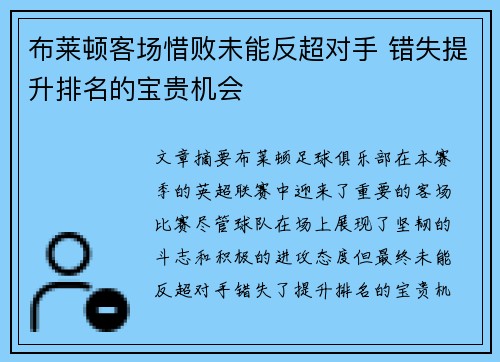 布莱顿客场惜败未能反超对手 错失提升排名的宝贵机会

文章摘要布莱顿足球俱乐部在本赛季的英超联赛中迎来了重要的客场比赛尽管球队在场上展现了坚韧的斗志和积极的进攻态度但最终未能反超对手错失了提升排名的宝贵机